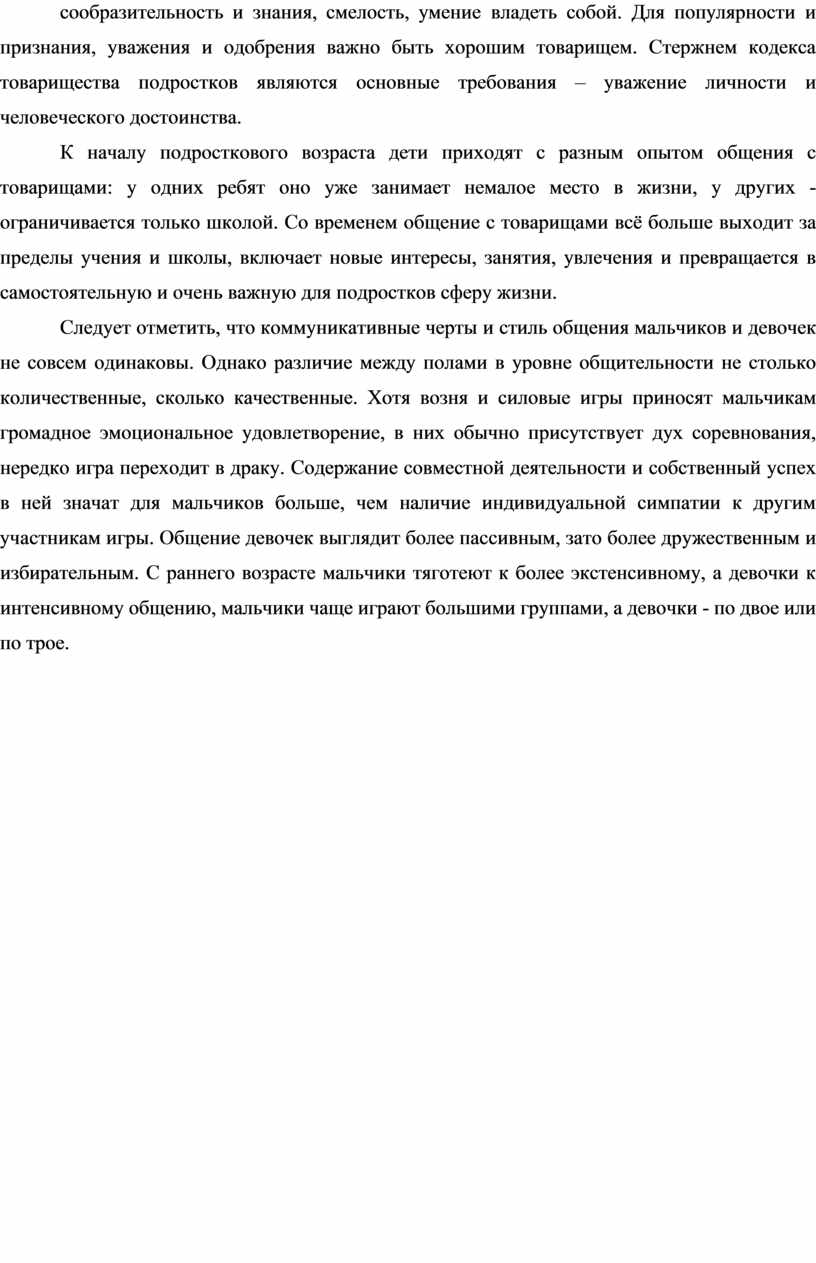 сообразительность и знания, смелость, умение владеть собой. Для популярности и признания, уважения и одобрения важно быть хорошим товарищем. Стержнем кодекса товарищества подростков являются основные требования – уважение личности и человеческого достоинства.

К началу подросткового возраста дети приходят с разным опытом общения с товарищами: у одних ребят оно уже занимает немалое место в жизни, у других - ограничивается только школой. Со временем общение с товарищами всё больше выходит за пределы учения и школы, включает новые интересы, занятия, увлечения и превращается в самостоятельную и очень важную для подростков сферу жизни.

Следует отметить, что коммуникативные черты и стиль общения мальчиков и девочек не совсем одинаковы. Однако различие между полами в уровне общительности не столько количественные, сколько качественные. Хотя возня и силовые игры приносят мальчикам громадное эмоциональное удовлетворение, в них обычно присутствует дух соревнования, нередко игра переходит в драку. Содержание совместной деятельности и собственный успех в ней значат для мальчиков больше, чем наличие индивидуальной симпатии к другим участникам игры. Общение девочек выглядит более пассивным, зато более дружественным и избирательным. С раннего возрасте мальчики тяготеют к более экстенсивному, а девочки к интенсивному общению, мальчики чаще играют большими группами, а девочки - по двое или по трое.